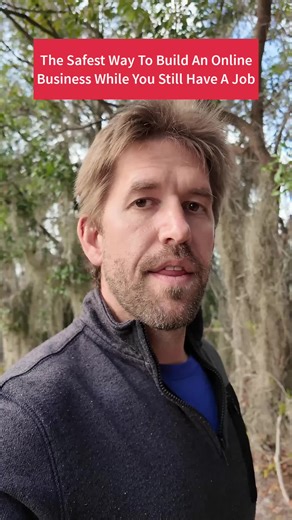 The Safest Way To Build An Online Business While You Still Have A Job